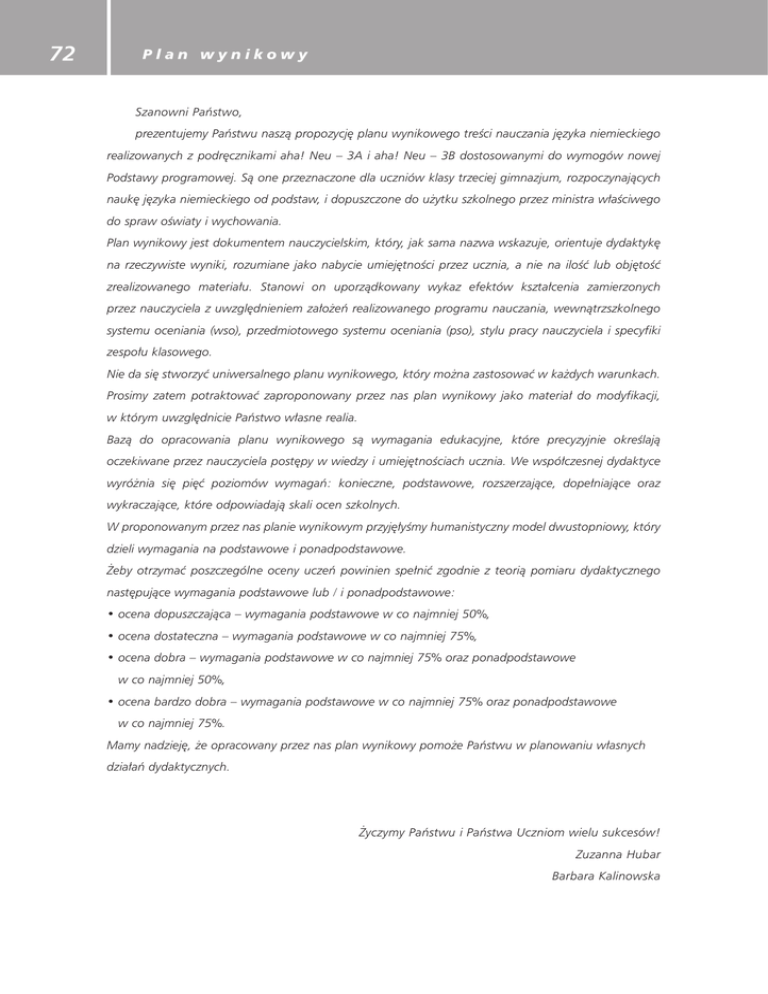 72

Plan wynikowy

Szanowni Państwo,

prezentujemy Państwu naszą propozycję planu wynikowego treści nauczania języka niemieckiego realizowanych z podręcznikami aha! Neu – 3A i aha! Neu – 3B dostosowanymi do wymogów nowej Podstawy programowej. Są one przeznaczone dla uczniów klasy trzeciej gimnazjum, rozpoczynających naukę języka niemieckiego od podstaw, i dopuszczone do użytku szkolnego przez ministra właściwego do spraw oświaty i wychowania.

Plan wynikowy jest dokumentem nauczycielskim, który, jak sama nazwa wskazuje, orientuje dydaktykę na rzeczywiste wyniki, rozumiane jako nabycie umiejętności przez ucznia, a nie na ilość lub objętość zrealizowanego materiału. Stanowi on uporządkowany wykaz efektów kształcenia zamierzonych przez nauczyciela z uwzględnieniem założeń realizowanego programu nauczania, wewnątrzszkolnego systemu oceniania (wso), przedmiotowego systemu oceniania (pso), stylu pracy nauczyciela i specyfiki zespołu klasowego.

Nie da się stworzyć uniwersalnego planu wynikowego, który można zastosować w każdych warunkach. Prosimy zatem potraktować zaproponowany przez nas plan wynikowy jako materiał do modyfikacji, w którym uwzględnicie Państwo własne realia.

Bazą do opracowania planu wynikowego są wymagania edukacyjne, które precyzyjnie określają oczekiwane przez nauczyciela postępy w wiedzy i umiejętnościach ucznia. We współczesnej dydaktyce wyróżnia się pięć poziomów wymagań: konieczne, podstawowe, rozszerzające, dopełniające oraz wykraczające, które odpowiadają skali ocen szkolnych.

W proponowanym przez nas planie wynikowym przyjęłyśmy humanistyczny model dwustopniowy, który dzieli wymagania na podstawowe i ponadpodstawowe.

Żeby otrzymać poszczególne oceny uczeń powinien spełnić zgodnie z teorią pomiaru dydaktycznego następujące wymagania podstawowe lub / i ponadpodstawowe:

• ocena dopuszczająca – wymagania podstawowe w co najmniej 50%,
• ocena dostateczna – wymagania podstawowe w co najmniej 75%,
• ocena dobra – wymagania podstawowe w co najmniej 75% oraz ponadpodstawowe w co najmniej 50%,
• ocena bardzo dobra – wymagania podstawowe w co najmniej 75% oraz ponadpodstawowe w co najmniej 75%.

Mamy nadzieję, że opracowany przez nas plan wynikowy pomoże Państwu w planowaniu własnych działań dydaktycznych.

Życzymy Państwu i Państwa Uczniom wielu sukcesów!
Zuzanna Hubar
Barbara Kalinowska